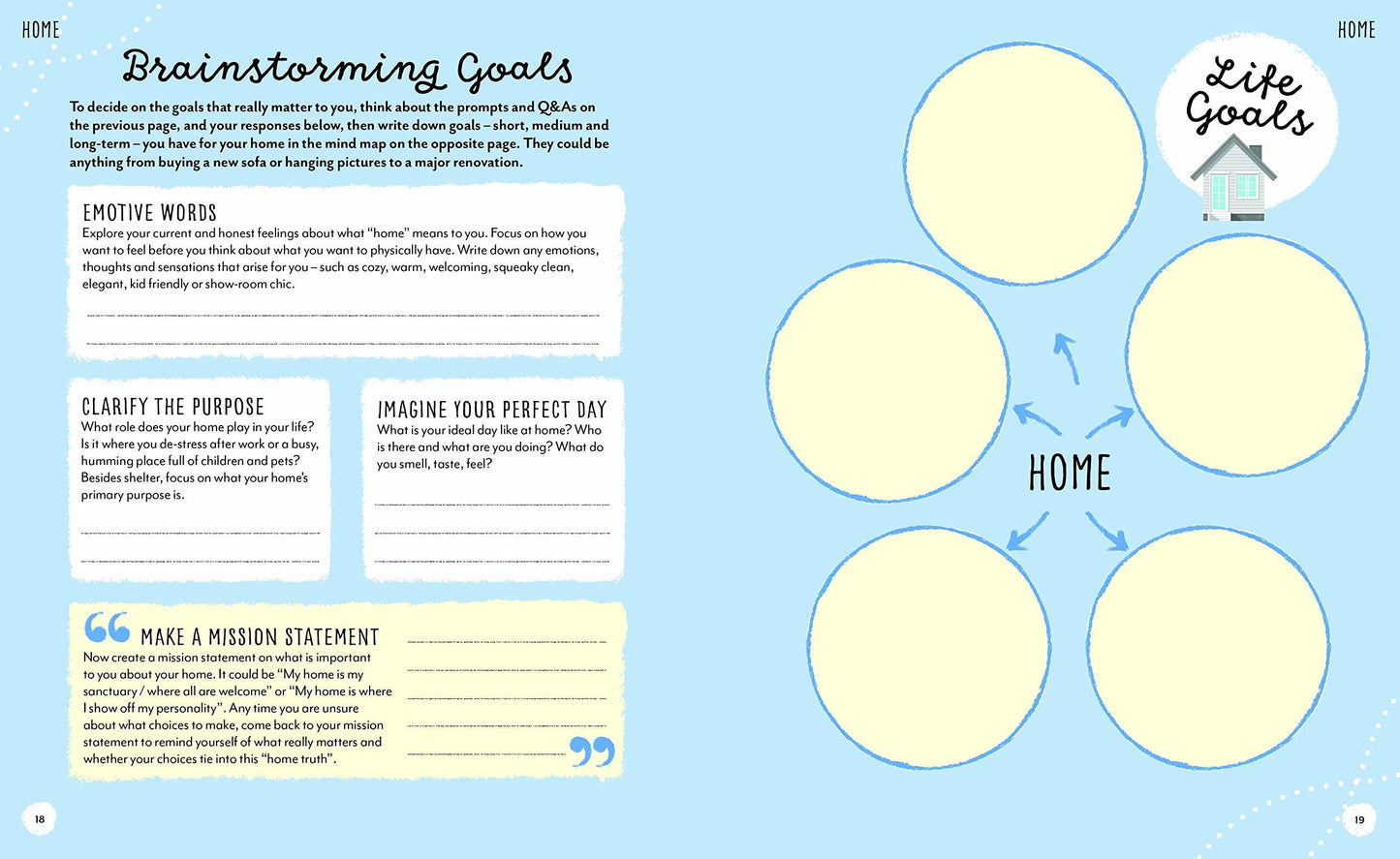 HOME

Brainstorming Goals

To decide on the goals that really matter to you, think about the prompts and Q&As on the previous page, and your responses below, then write down goals – short, medium and long-term – you have for your home in the mind map on the opposite page. They could be anything from buying a new sofa or hanging pictures to a major renovation.

EMOTIVE WORDS
Explore your current and honest feelings about what "home" means to you. Focus on how you want to feel before you think about what you want to physically have. Write down any emotions, thoughts and sensations that arise for you – such as cozy, warm, welcoming, squeaky clean, elegant, kid friendly or show-room chic.

CLARIFY THE PURPOSE
What role does your home play in your life? Is it where you de-stress after work or a busy, humming place full of children and pets? Besides shelter, focus on what your home's primary purpose is.

IMAGINE YOUR PERFECT DAY
What is your ideal day like at home? Who is there and what are you doing? What do you smell, taste, feel?

MAKE A MISSION STATEMENT
Now create a mission statement on what is important to you about your home. It could be "My home is my sanctuary / where all are welcome" or "My home is where I show off my personality". Any time you are unsure about what choices to make, come back to your mission statement to remind yourself of what really matters and whether your choices tie into this "home truth".

18

HOME

Life Goals

HOME

19